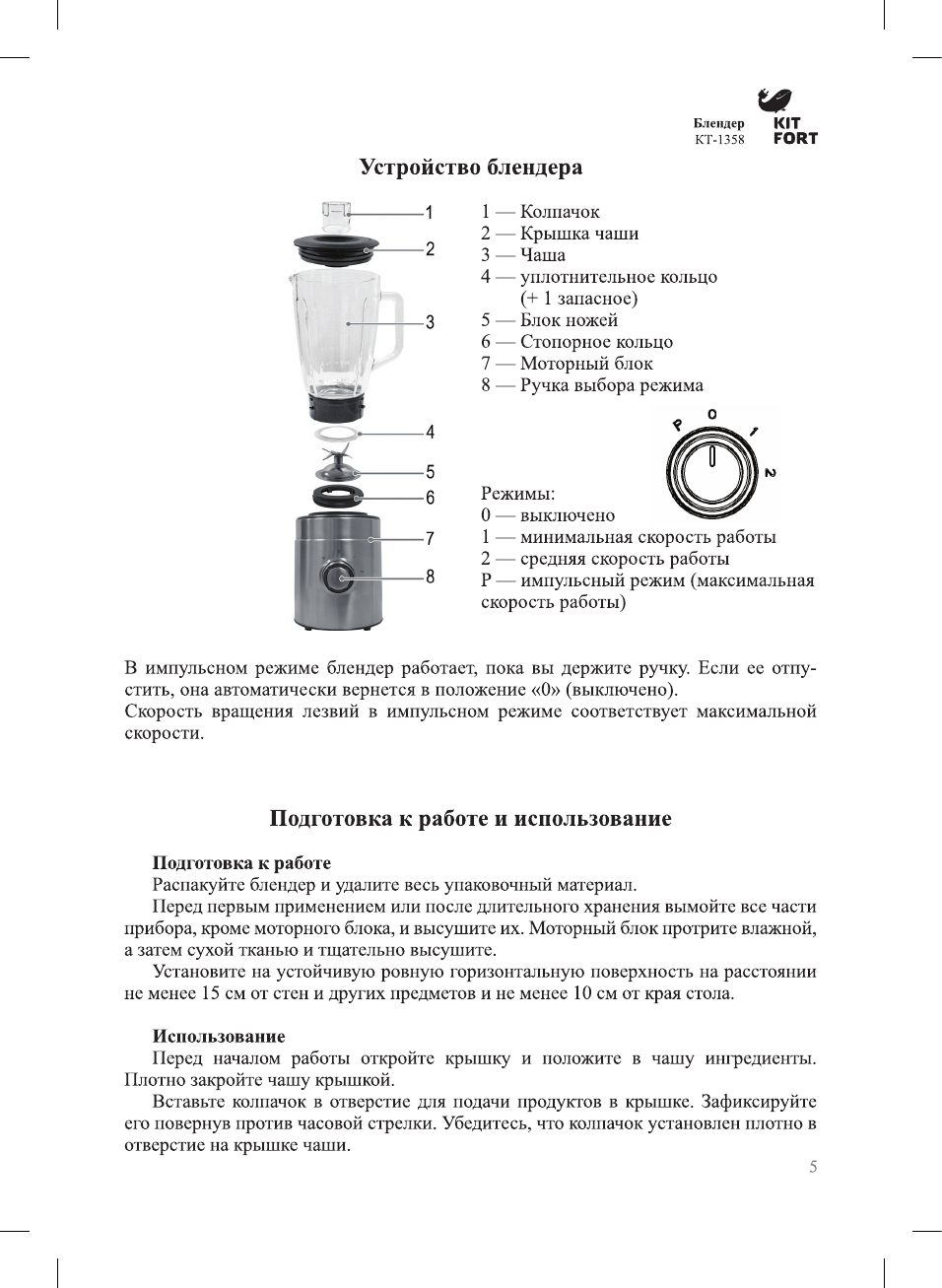 Блендер
КТ-1358

KIT FORT

Устройство блендера

1
2
3
4
5
6
7
8

1 — Колпачок
2 — Крышка чаши
3 — Чаша
4 — уплотнительное кольцо (+ 1 запасное)
5 — Блок ножей
6 — Стопорное кольцо
7 — Моторный блок
8 — Ручка выбора режима

P 0 1 2

Режимы:
0 — выключено
1 — минимальная скорость работы
2 — средняя скорость работы
P — импульсный режим (максимальная скорость работы)

В импульсном режиме блендер работает, пока вы держите ручку. Если ее отпустить, она автоматически вернется в положение «0» (выключено).
Скорость вращения лезвий в импульсном режиме соответствует максимальной скорости.

Подготовка к работе и использование

Подготовка к работе
Распакуйте блендер и удалите весь упаковочный материал.
Перед первым применением или после длительного хранения вымойте все части прибора, кроме моторного блока, и высушите их. Моторный блок протрите влажной, а затем сухой тканью и тщательно высушите.
Установите на устойчивую ровную горизонтальную поверхность на расстоянии не менее 15 см от стен и других предметов и не менее 10 см от края стола.

Использование
Перед началом работы откройте крышку и положите в чашу ингредиенты. Плотно закройте чашу крышкой.
Вставьте колпачок в отверстие для подачи продуктов в крышке. Зафиксируйте его повернув против часовой стрелки. Убедитесь, что колпачок установлен плотно в отверстие на крышке чаши.

5